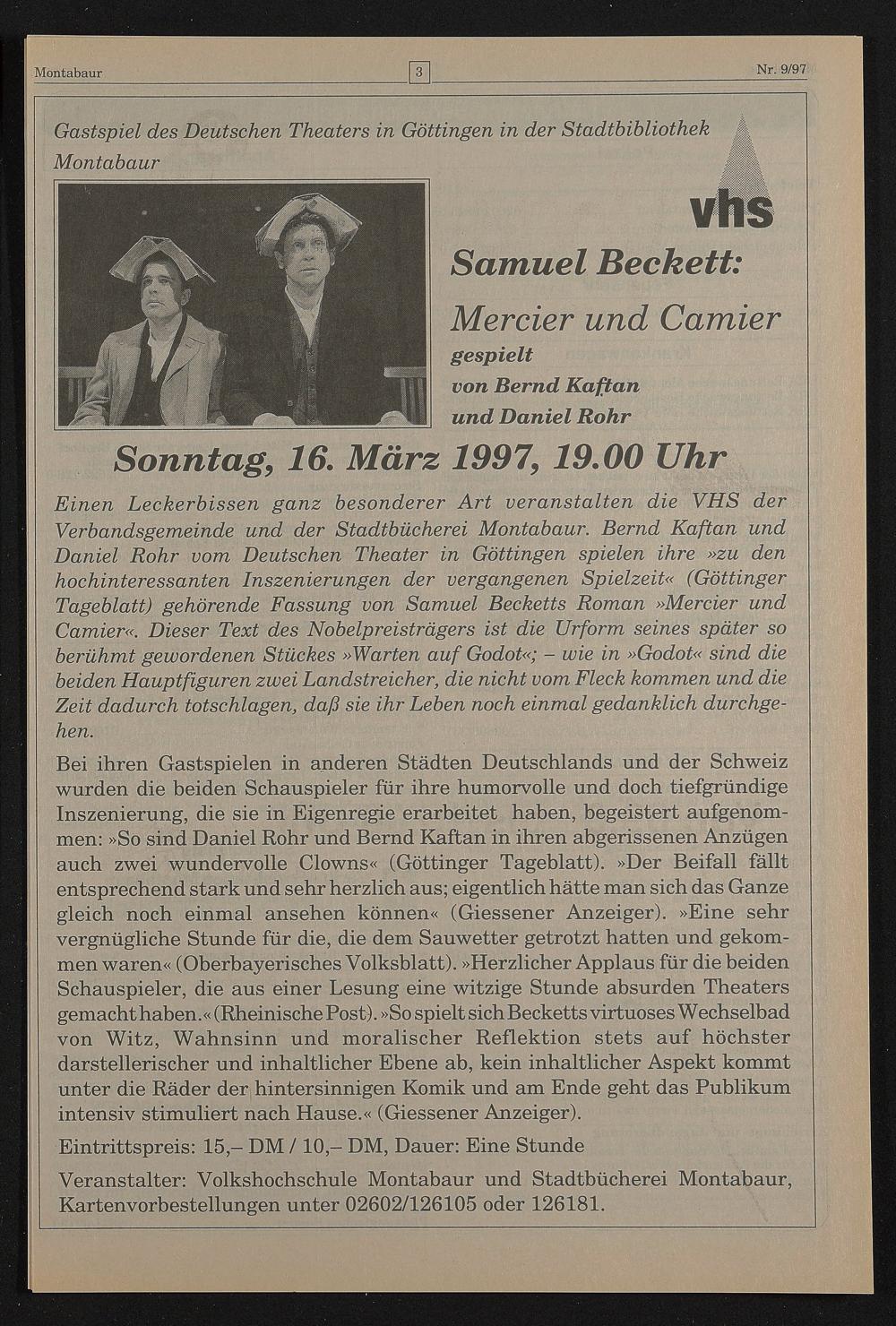 Montabaur 3 Nr. 9/97

Gastspiel des Deutschen Theaters in Göttingen in der Stadtbibliothek Montabaur

vhs

Samuel Beckett:

Mercier und Camier

gespielt von Bernd Kaftan und Daniel Rohr

Sonntag, 16. März 1997, 19.00 Uhr

Einen Leckerbissen ganz besonderer Art veranstalten die VHS der Verbandsgemeinde und der Stadtbücherei Montabaur. Bernd Kaftan und Daniel Rohr vom Deutschen Theater in Göttingen spielen ihre »zu den hochinteressanten Inszenierungen der vergangenen Spielzeit« (Göttinger Tageblatt) gehörende Fassung von Samuel Becketts Roman »Mercier und Camier«. Dieser Text des Nobelpreisträgers ist die Urform seines später so berühmt gewordenen Stückes »Warten auf Godot«; – wie in »Godot« sind die beiden Hauptfiguren zwei Landstreicher, die nicht vom Fleck kommen und die Zeit dadurch totschlagen, daß sie ihr Leben noch einmal gedanklich durchgehen.

Bei ihren Gastspielen in anderen Städten Deutschlands und der Schweiz wurden die beiden Schauspieler für ihre humorvolle und doch tiefgründige Inszenierung, die sie in Eigenregie erarbeitet haben, begeistert aufgenommen: »So sind Daniel Rohr und Bernd Kaftan in ihren abgerissenen Anzügen auch zwei wundervolle Clowns« (Göttinger Tageblatt). »Der Beifall fällt entsprechend stark und sehr herzlich aus; eigentlich hätte man sich das Ganze gleich noch einmal ansehen können« (Giessener Anzeiger). »Eine sehr vergnügliche Stunde für die, die dem Sauwetter getrotzt hatten und gekommen waren« (Oberbayerisches Volksblatt). »Herzlicher Applaus für die beiden Schauspieler, die aus einer Lesung eine witzige Stunde absurden Theaters gemacht haben.« (Rheinische Post). »So spielt sich Becketts virtuoses Wechselbad von Witz, Wahnsinn und moralischer Reflektion stets auf höchster darstellerischer und inhaltlicher Ebene ab, kein inhaltlicher Aspekt kommt unter die Räder der hintersinnigen Komik und am Ende geht das Publikum intensiv stimuliert nach Hause.« (Giessener Anzeiger).

Eintrittspreis: 15,– DM / 10,– DM, Dauer: Eine Stunde

Veranstalter: Volkshochschule Montabaur und Stadtbücherei Montabaur, Kartenvorbestellungen unter 02602/126105 oder 126181.